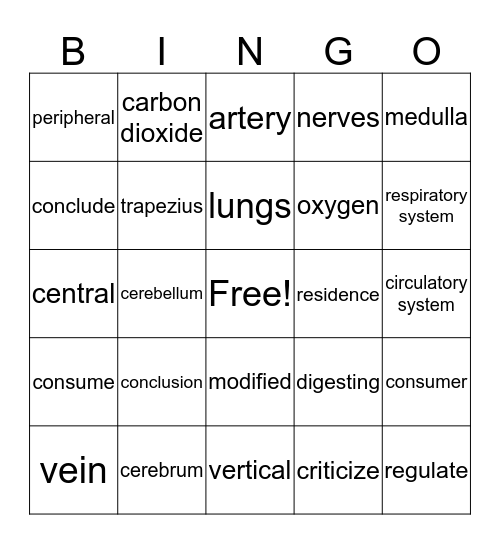 | B | I | N | G | O |
|---|---|---|---|---|
| peripheral | carbon dioxide | artery | nerves | medulla |
| conclude | trapezius | lungs | oxygen | respiratory system |
| central | cerebellum | Free! | residence | circulatory system |
| consume | conclusion | modified | digesting | consumer |
| vein | cerebrum | vertical | criticize | regulate |